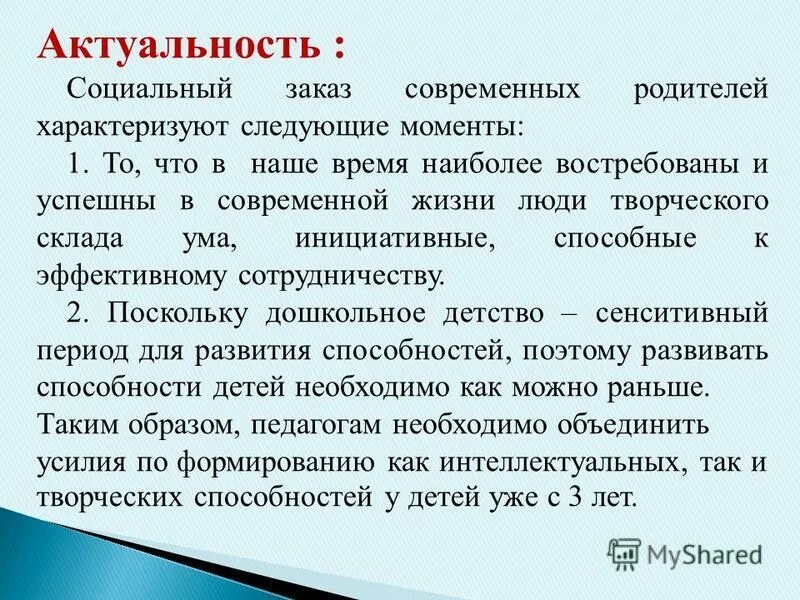 Актуальность :

Социальный заказ современных родителей характеризуют следующие моменты:

1. То, что в наше время наиболее востребованы и успешны в современной жизни люди творческого склада ума, инициативные, способные к эффективному сотрудничеству.

2. Поскольку дошкольное детство – сенситивный период для развития способностей, поэтому развивать способности детей необходимо как можно раньше.

Таким образом, педагогам необходимо объединить усилия по формированию как интеллектуальных, так и творческих способностей у детей уже с 3 лет.

MyShared